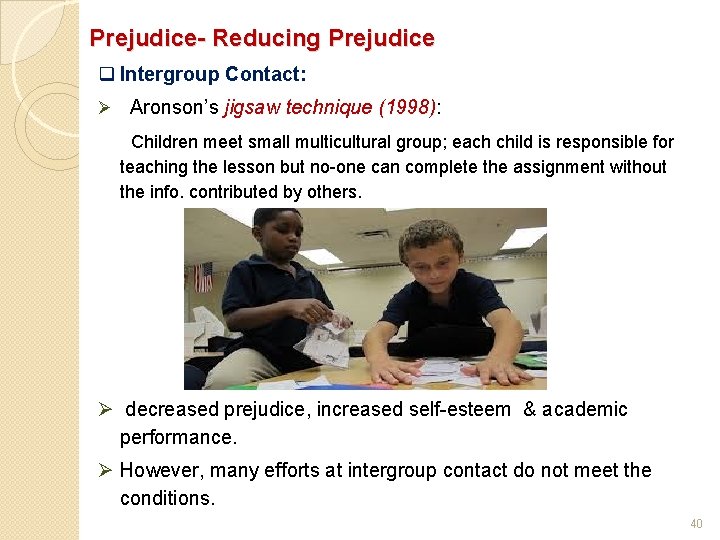 Prejudice- Reducing Prejudice

❑ Intergroup Contact:

➢ Aronson's jigsaw technique (1998):

Children meet small multicultural group; each child is responsible for teaching the lesson but no-one can complete the assignment without the info. contributed by others.

➢ decreased prejudice, increased self-esteem & academic performance.

➢ However, many efforts at intergroup contact do not meet the conditions.

40